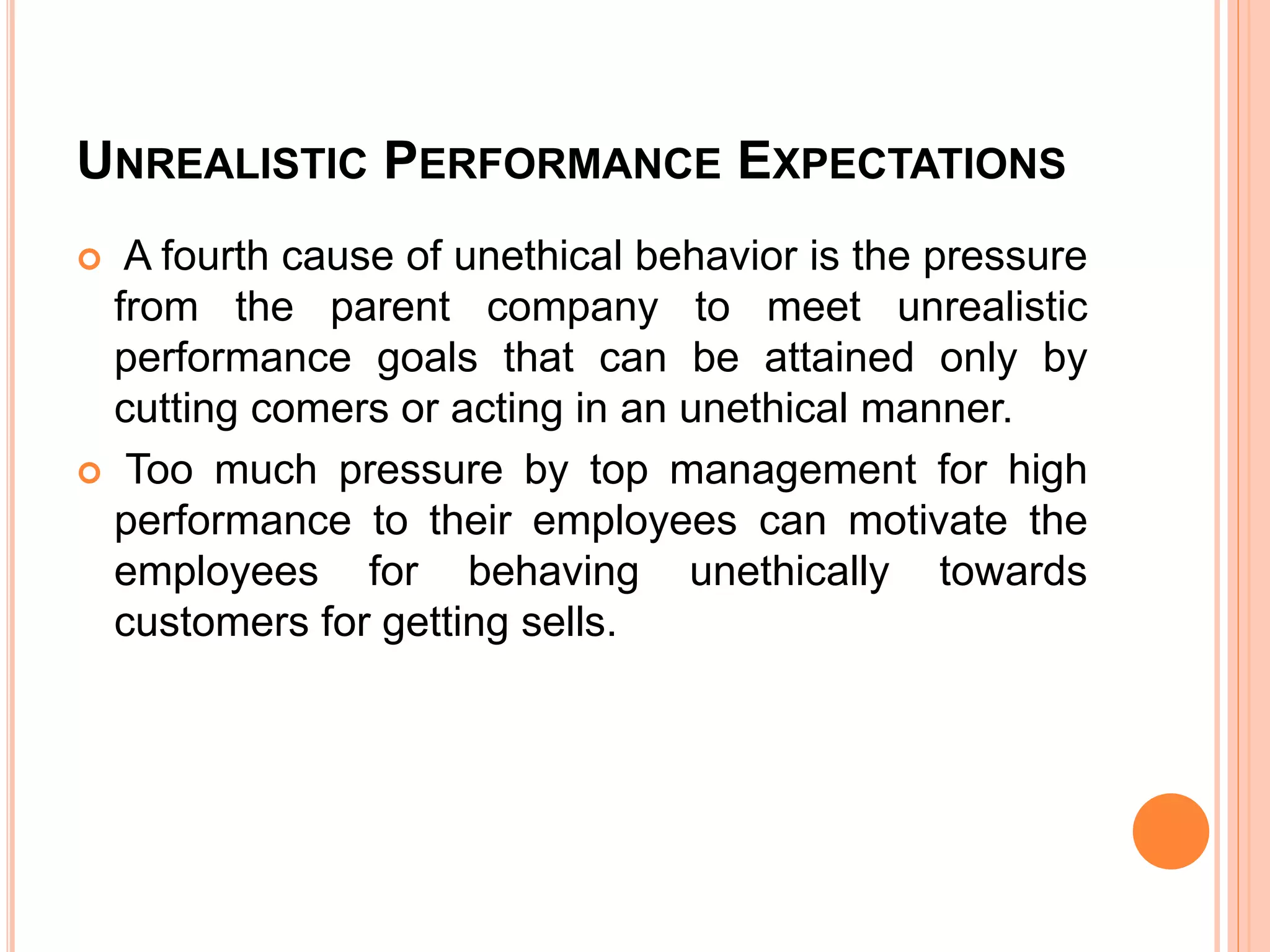 UNREALISTIC PERFORMANCE EXPECTATIONS

A fourth cause of unethical behavior is the pressure from the parent company to meet unrealistic performance goals that can be attained only by cutting comers or acting in an unethical manner.

Too much pressure by top management for high performance to their employees can motivate the employees for behaving unethically towards customers for getting sells.